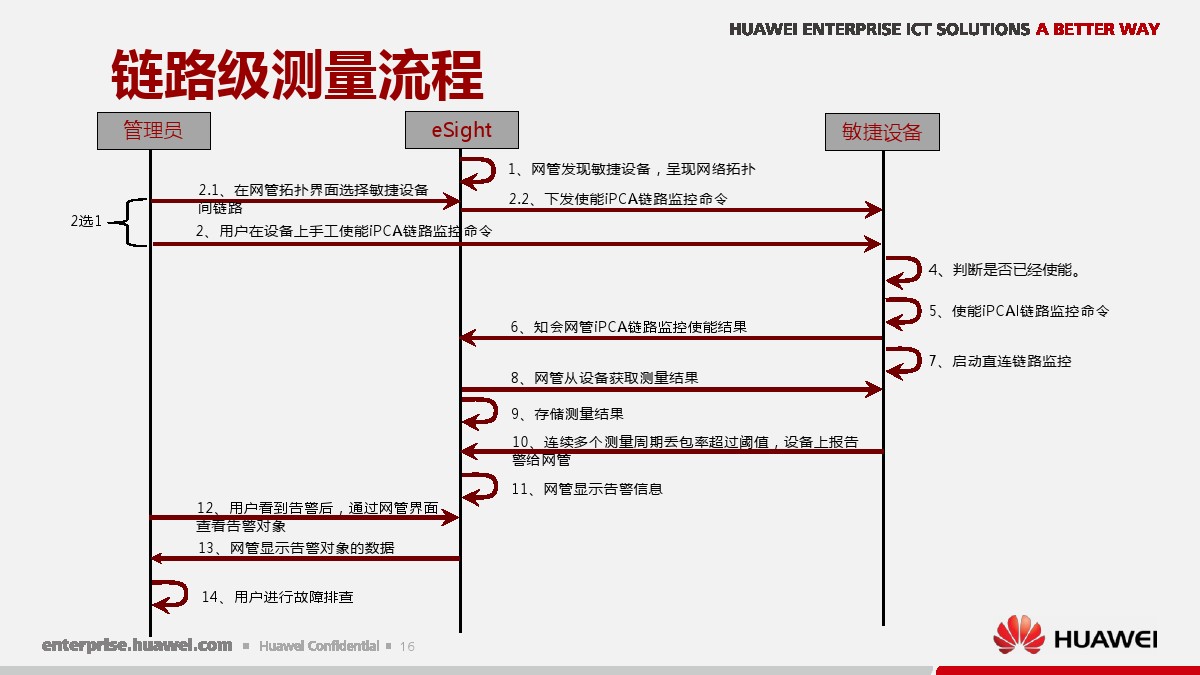 HUAWEI ENTERPRISE ICT SOLUTIONS A BETTER WAY

链路级测量流程

管理员

eSight

敏捷设备

1、网管发现敏捷设备，呈现网络拓扑

2.1、在网管拓扑界面选择敏捷设备间链路

2.2、下发使能iPCA链路监控命令

2选1

2、用户在设备上手工使能iPCA链路监控命令

4、判断是否已经使能。

5、使能iPCAl链路监控命令

6、知会网管iPCA链路监控使能结果

7、启动直连链路监控

8、网管从设备获取测量结果

9、存储测量结果

10、连续多个测量周期丢包率超过阈值，设备上报告警给网管

11、网管显示告警信息

12、用户看到告警后，通过网管界面查看告警对象

13、网管显示告警对象的数据

14、用户进行故障排查

enterprise.huawei.com ▪ Huawei Confidential ▪ 16

HUAWEI